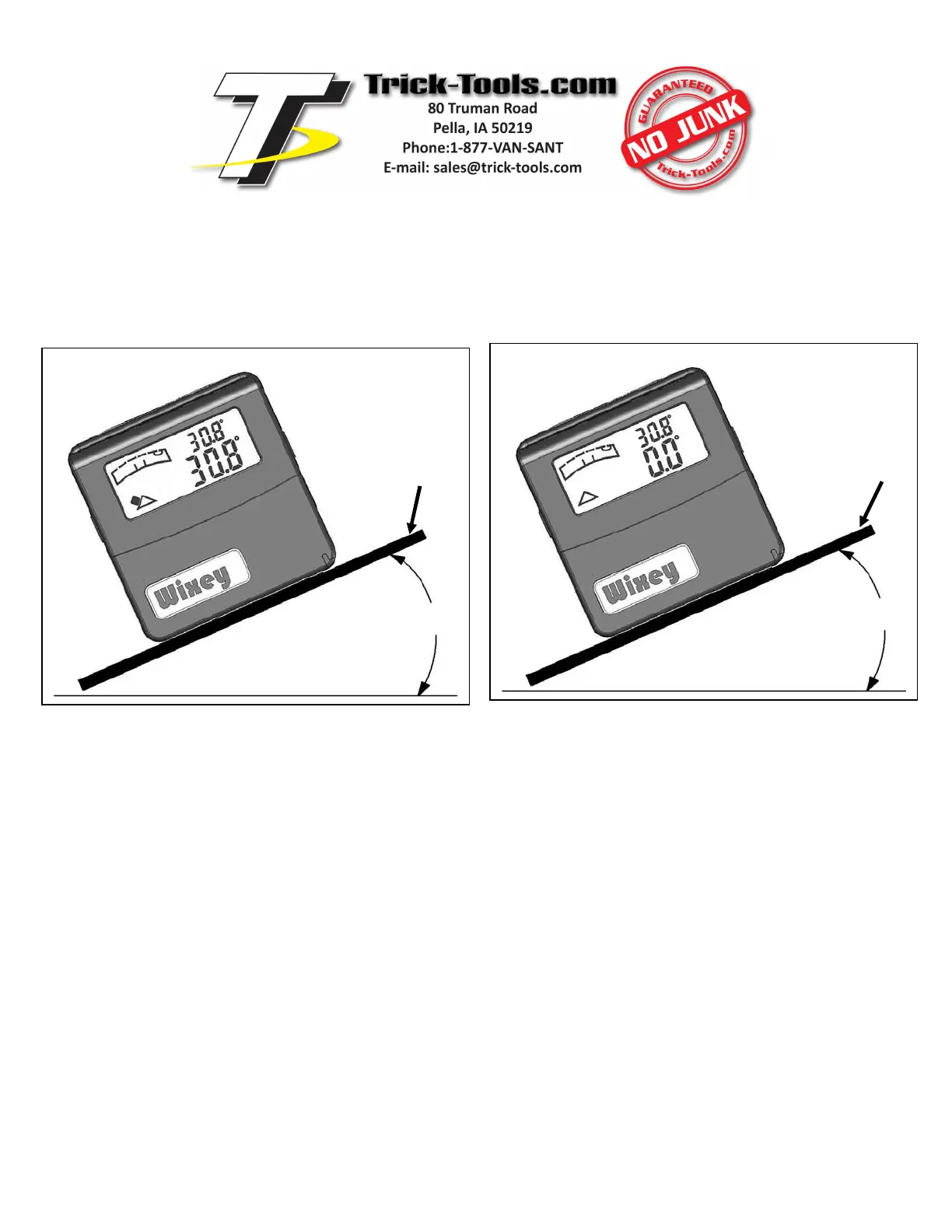 Trick-Tools.com
80 Truman Road
Pella, IA 50219
Phone:1-877-VAN-SANT
E-mail: sales@trick-tools.com

GUARANTEED
NO JUNK
Trick-Tools.com

30.8°
30.8°
Wixey

30.8°
0.0°
Wixey